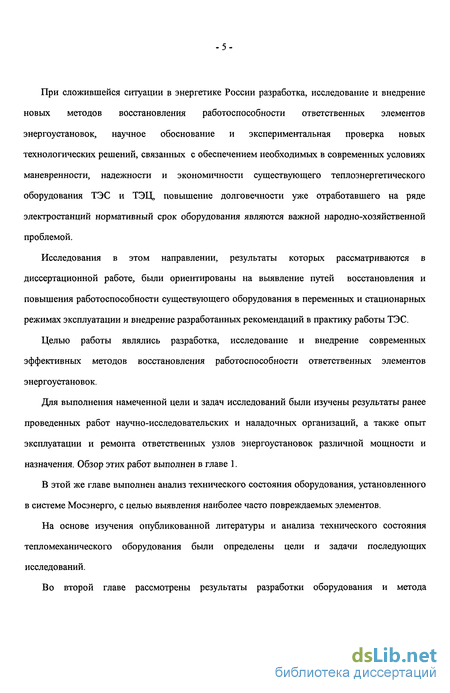 - 5 -

При сложившейся ситуации в энергетике России разработка, исследование и внедрение новых методов восстановления работоспособности ответственных элементов энергоустановок, научное обоснование и экспериментальная проверка новых технологических решений, связанных с обеспечением необходимых в современных условиях маневренности, надежности и экономичности существующего теплоэнергетического оборудования ТЭС и ТЭЦ, повышение долговечности уже отработавшего на ряде электростанций нормативный срок оборудования являются важной народно-хозяйственной проблемой.

Исследования в этом направлении, результаты которых рассматриваются в диссертационной работе, были ориентированы на выявление путей восстановления и повышения работоспособности существующего оборудования в переменных и стационарных режимах эксплуатации и внедрение разработанных рекомендаций в практику работы ТЭС.

Целью работы являлись разработка, исследование и внедрение современных эффективных методов восстановления работоспособности ответственных элементов энергоустановок.

Для выполнения намеченной цели и задач исследований были изучены результаты ранее проведенных работ научно-исследовательских и наладочных организаций, а также опыт эксплуатации и ремонта ответственных узлов энергоустановок различной мощности и назначения. Обзор этих работ выполнен в главе 1.

В этой же главе выполнен анализ технического состояния оборудования, установленного в системе Мосэнерго, с целью выявления наиболее часто повреждаемых элементов.

На основе изучения опубликованной литературы и анализа технического состояния тепломеханического оборудования были определены цели и задачи последующих исследований.

Во второй главе рассмотрены результаты разработки оборудования и метода

dsLib.net
библиотека диссертаций